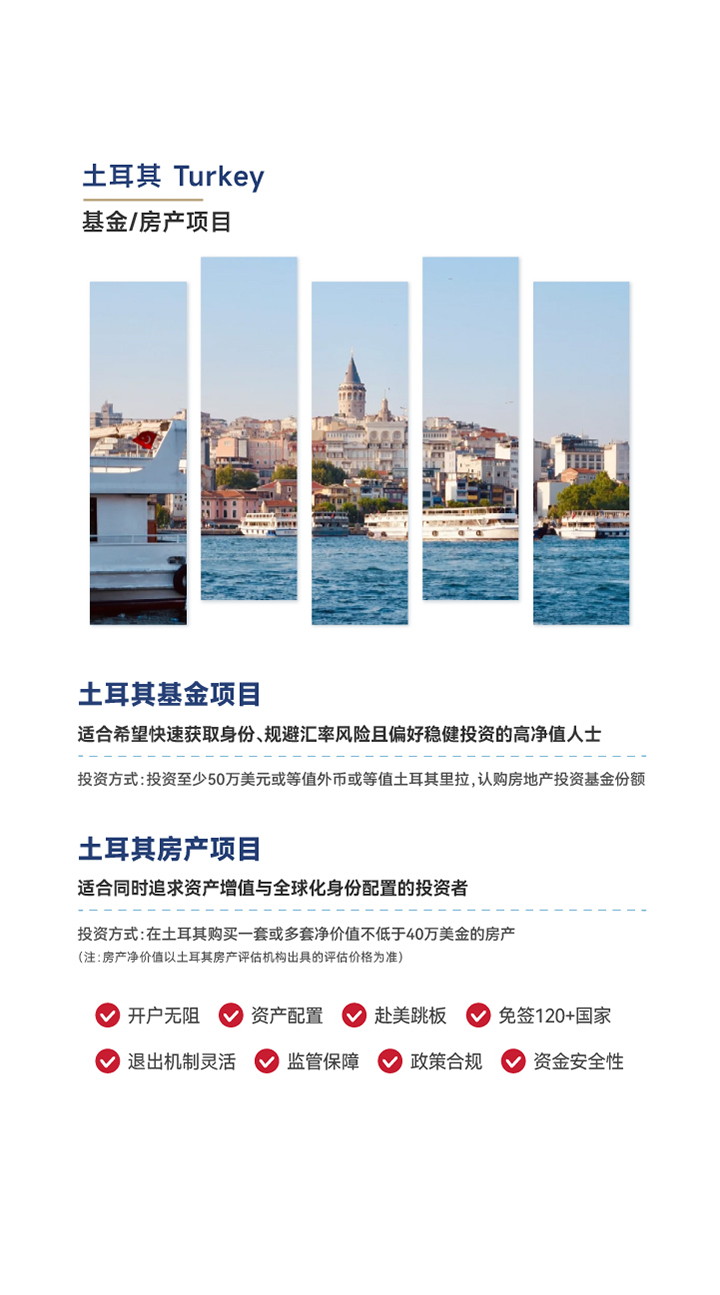 土耳其 Turkey
基金/房产项目

土耳其基金项目
适合希望快速获取身份、规避汇率风险且偏好稳健投资的高净值人士
投资方式：投资至少50万美元或等值外币或等值土耳其里拉，认购房地产投资基金份额

土耳其房产项目
适合同时追求资产增值与全球化身份配置的投资者
投资方式：在土耳其购买一套或多套净价值不低于40万美金的房产
（注：房产净价值以土耳其房产评估机构出具的评估价格为准）

开户无阻 资产配置 赴美跳板 免签120+国家
退出机制灵活 监管保障 政策合规 资金安全性